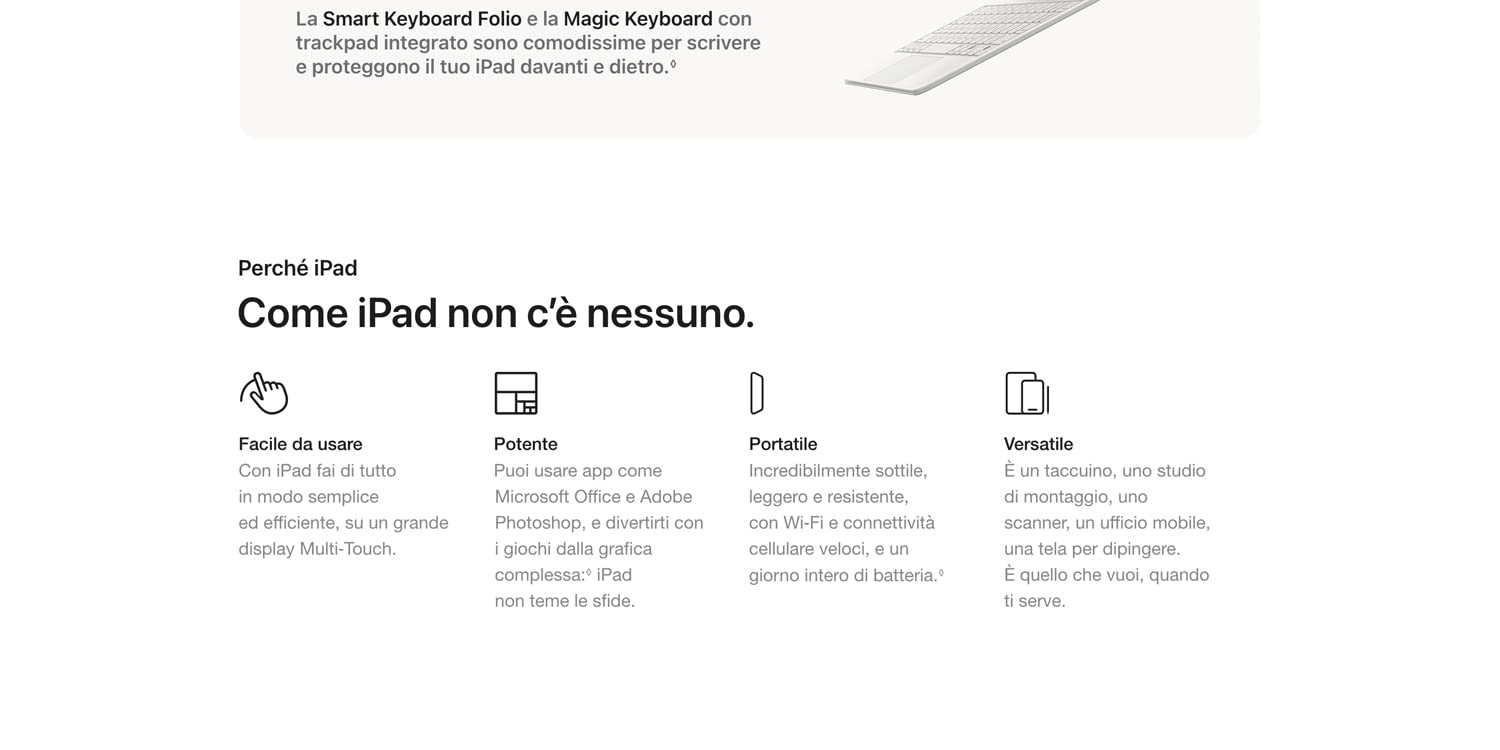 La Smart Keyboard Folio e la Magic Keyboard con trackpad integrato sono comodissime per scrivere e proteggono il tuo iPad davanti e dietro.◊

Perché iPad

Come iPad non c'è nessuno.

Facile da usare
Con iPad fai di tutto in modo semplice ed efficiente, su un grande display Multi-Touch.

Potente
Puoi usare app come Microsoft Office e Adobe Photoshop, e divertirti con i giochi dalla grafica complessa:◊ iPad non teme le sfide.

Portatile
Incredibilmente sottile, leggero e resistente, con Wi-Fi e connettività cellulare veloci, e un giorno intero di batteria.◊

Versatile
È un taccuino, uno studio di montaggio, uno scanner, un ufficio mobile, una tela per dipingere. È quello che vuoi, quando ti serve.